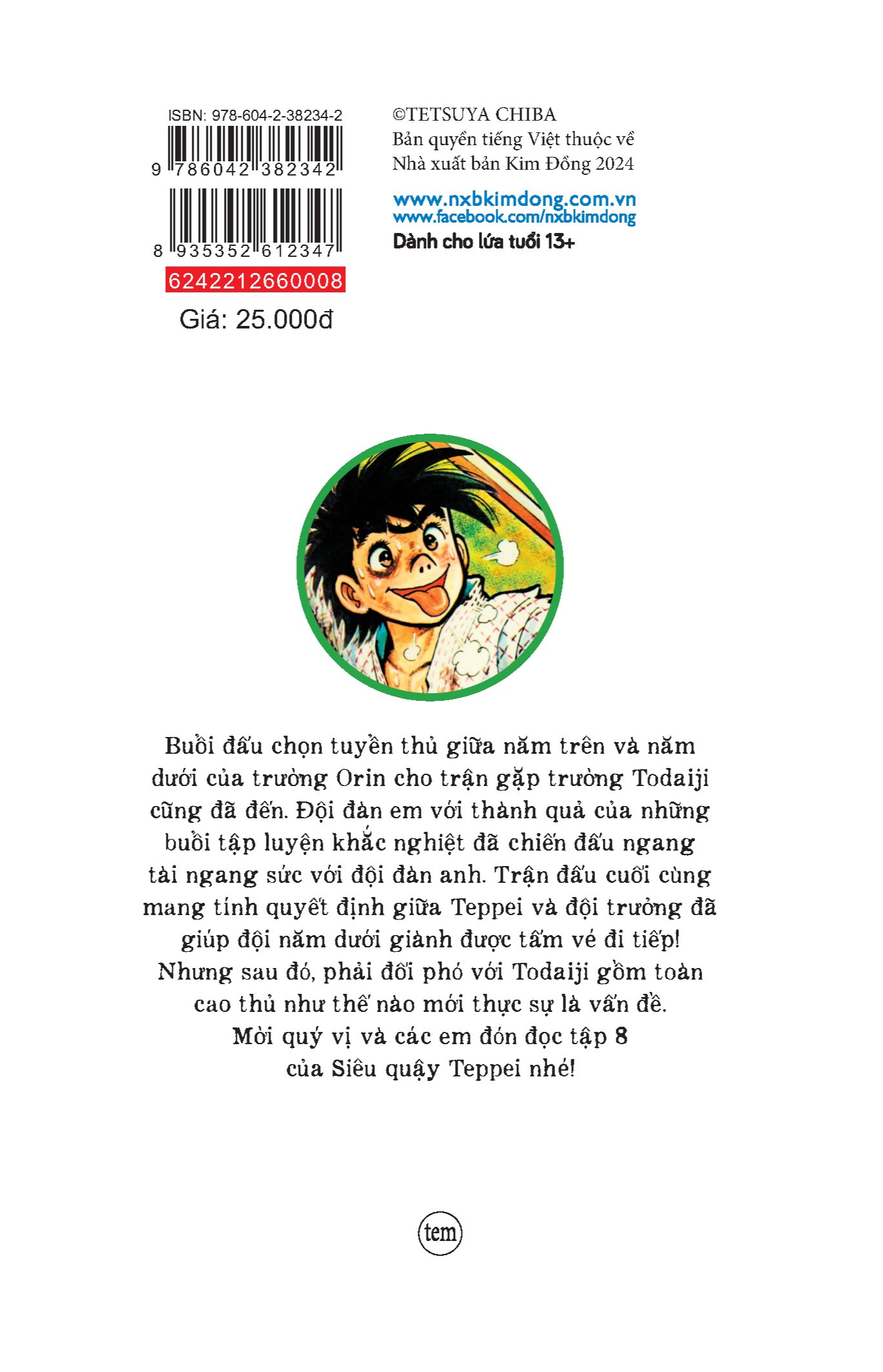 ISBN: 978-604-2-38234-2

9 786042 382342

8 935352 612347

6242212660008

Giá: 25.000đ

©TETSUYA CHIBA
Bản quyền tiếng Việt thuộc về Nhà xuất bản Kim Đồng 2024

www.nxbkimdong.com.vn
www.facebook.com/nxbkimdong
Dành cho lứa tuổi 13+

Buổi đấu chọn tuyển thủ giữa năm trên và năm dưới của trường Orin cho trận gặp trường Todaiji cũng đã đến. Đội đàn em với thành quả của những buổi tập luyện khắc nghiệt đã chiến đấu ngang tài ngang sức với đội đàn anh. Trận đấu cuối cùng mang tính quyết định giữa Teppei và đội trưởng đã giúp đội năm dưới giành được tấm vé đi tiếp! Nhưng sau đó, phải đối phó với Todaiji gồm toàn cao thủ như thế nào mới thực sự là vấn đề. Mời quý vị và các em đón đọc tập 8 của Siêu quậy Teppei nhé!

tem